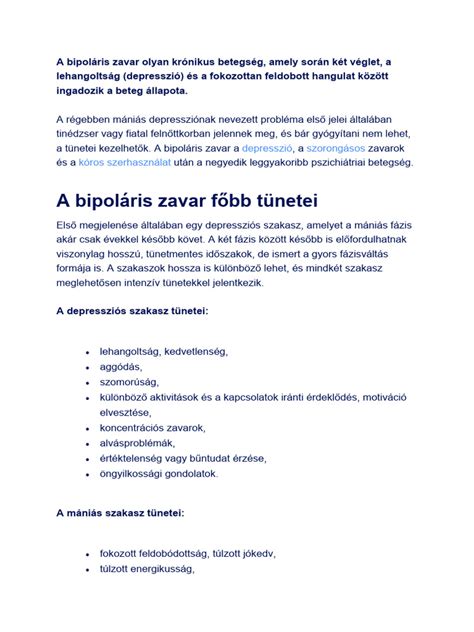 A bipoláris zavar olyan krónikus betegség, amely során két véglet, a lehangoltság (depresszió) és a fokozottan feldobott hangulat között ingadozik a beteg állapota.

A régebben mániás depressziónak nevezett probléma első jelei általában tinédzser vagy fiatal felnőttkorban jelennek meg, és bár gyógyítani nem lehet, a tünetei kezelhetők. A bipoláris zavar a depresszió, a szorongásos zavarok és a kóros szerhasználat után a negyedik leggyakoribb pszichiátriai betegség.

A bipoláris zavar főbb tünetei

Első megjelenése általában egy depressziós szakasz, amelyet a mániás fázis akár csak évekkel később követ. A két fázis között később is előfordulhatnak viszonylag hosszú, tünetmentes időszakok, de ismert a gyors fázisváltás formája is. A szakaszok hossza is különböző lehet, és mindkét szakasz meglehetősen intenzív tünetekkel jelentkezik.

A depressziós szakasz tünetei:

- lehangoltság, kedvetlenség,
- aggódás,
- szomorúság,
- különböző aktivitások és a kapcsolatok iránti érdeklődés, motiváció elvesztése,
- koncentrációs zavarok,
- alvásproblémák,
- értéktelenség vagy bűntudat érzése,
- öngyilkossági gondolatok.

A mániás szakasz tünetei:

- fokozott feldobódottság, túlzott jókedv,
- túlzott energikusság,